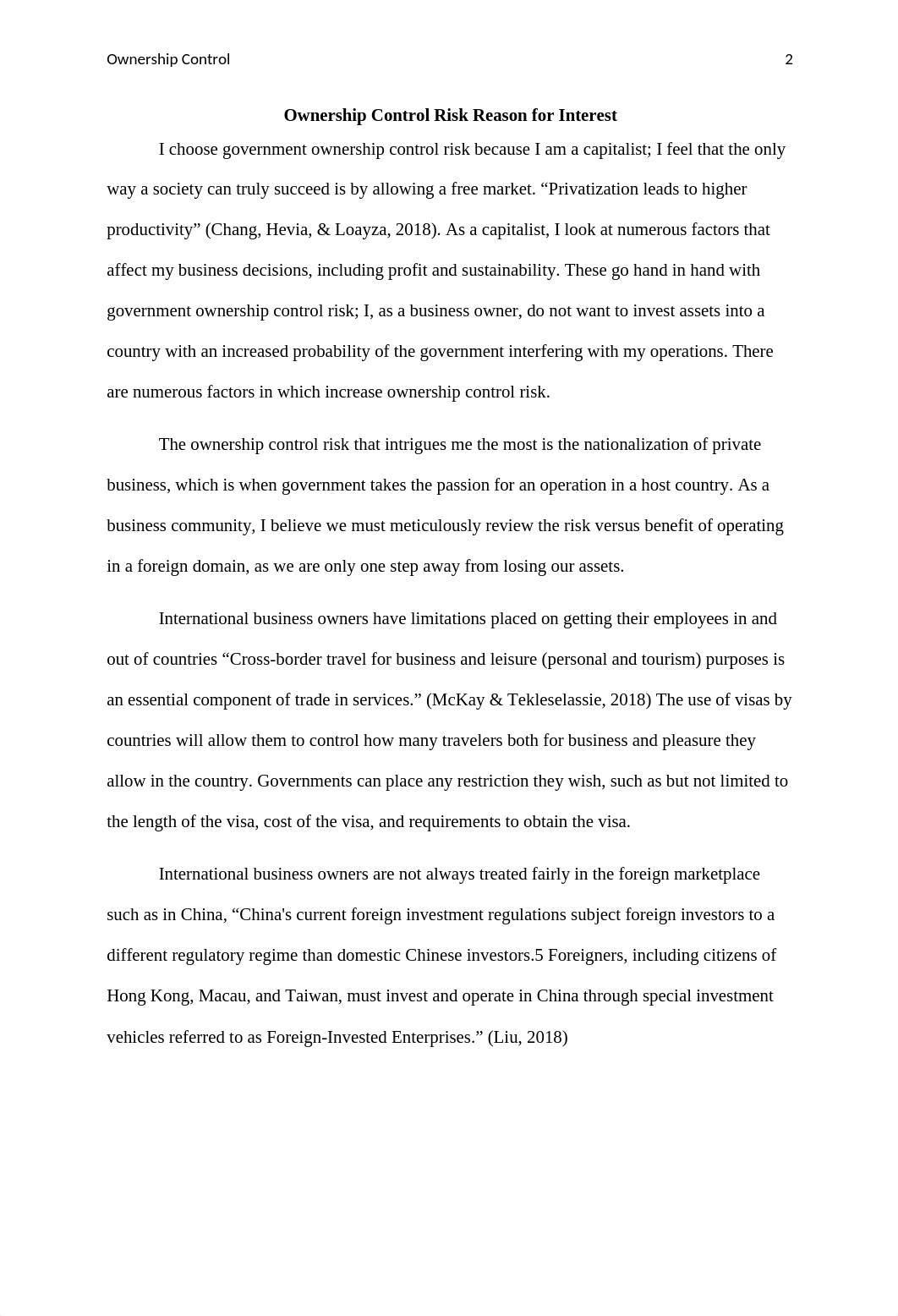 Ownership Control 2

Ownership Control Risk Reason for Interest

I choose government ownership control risk because I am a capitalist; I feel that the only way a society can truly succeed is by allowing a free market. “Privatization leads to higher productivity” (Chang, Hevia, & Loayza, 2018). As a capitalist, I look at numerous factors that affect my business decisions, including profit and sustainability. These go hand in hand with government ownership control risk; I, as a business owner, do not want to invest assets into a country with an increased probability of the government interfering with my operations. There are numerous factors in which increase ownership control risk.

The ownership control risk that intrigues me the most is the nationalization of private business, which is when government takes the passion for an operation in a host country. As a business community, I believe we must meticulously review the risk versus benefit of operating in a foreign domain, as we are only one step away from losing our assets.

International business owners have limitations placed on getting their employees in and out of countries “Cross-border travel for business and leisure (personal and tourism) purposes is an essential component of trade in services.” (McKay & Tekleselassie, 2018) The use of visas by countries will allow them to control how many travelers both for business and pleasure they allow in the country. Governments can place any restriction they wish, such as but not limited to the length of the visa, cost of the visa, and requirements to obtain the visa.

International business owners are not always treated fairly in the foreign marketplace such as in China, “China's current foreign investment regulations subject foreign investors to a different regulatory regime than domestic Chinese investors.5 Foreigners, including citizens of Hong Kong, Macau, and Taiwan, must invest and operate in China through special investment vehicles referred to as Foreign-Invested Enterprises.” (Liu, 2018)